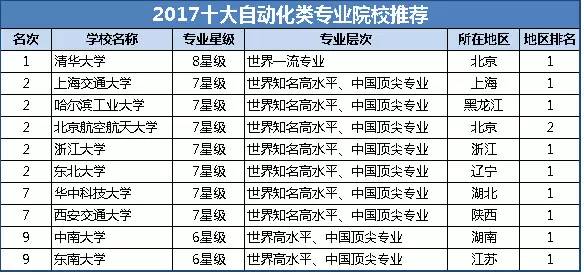 2017十大自动化类专业院校推荐

| 名次 | 学校名称 | 专业星级 | 专业层次 | 所在地区 | 地区排名 |
|---|---|---|---|---|---|
| 1 | 清华大学 | 8星级 | 世界一流专业 | 北京 | 1 |
| 2 | 上海交通大学 | 7星级 | 世界知名高水平、中国顶尖专业 | 上海 | 1 |
| 2 | 哈尔滨工业大学 | 7星级 | 世界知名高水平、中国顶尖专业 | 黑龙江 | 1 |
| 2 | 北京航空航天大学 | 7星级 | 世界知名高水平、中国顶尖专业 | 北京 | 2 |
| 2 | 浙江大学 | 7星级 | 世界知名高水平、中国顶尖专业 | 浙江 | 1 |
| 2 | 东北大学 | 7星级 | 世界知名高水平、中国顶尖专业 | 辽宁 | 1 |
| 7 | 华中科技大学 | 7星级 | 世界知名高水平、中国顶尖专业 | 湖北 | 1 |
| 7 | 西安交通大学 | 7星级 | 世界知名高水平、中国顶尖专业 | 陕西 | 1 |
| 9 | 中南大学 | 6星级 | 世界高水平、中国顶尖专业 | 湖南 | 1 |
| 9 | 东南大学 | 6星级 | 世界高水平、中国顶尖专业 | 江苏 | 1 |